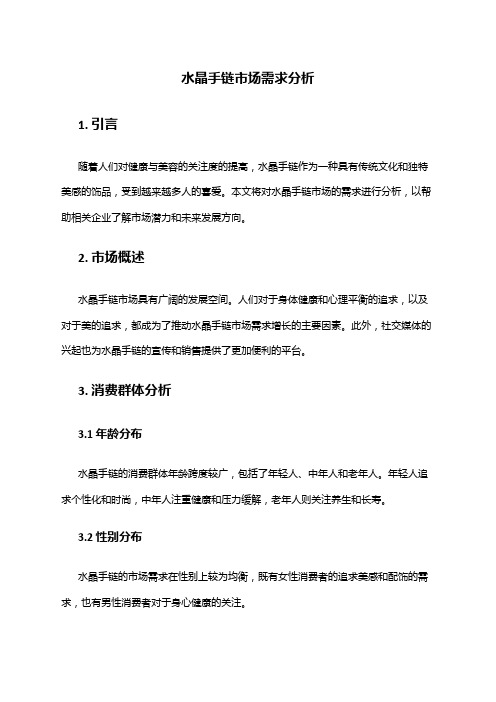 水晶手链市场需求分析

1. 引言

随着人们对健康与美容的关注度的提高，水晶手链作为一种具有传统文化和独特美感的饰品，受到越来越多人的喜爱。本文将对水晶手链市场的需求进行分析，以帮助相关企业了解市场潜力和未来发展方向。

2. 市场概述

水晶手链市场具有广阔的发展空间。人们对于身体健康和心理平衡的追求，以及对于美的追求，都成为了推动水晶手链市场需求增长的主要因素。此外，社交媒体的兴起也为水晶手链的宣传和销售提供了更加便利的平台。

3. 消费群体分析

3.1 年龄分布

水晶手链的消费群体年龄跨度较广，包括了年轻人、中年人和老年人。年轻人追求个性化和时尚，中年人注重健康和压力缓解，老年人则关注养生和长寿。

3.2 性别分布

水晶手链的市场需求在性别上较为均衡，既有女性消费者的追求美感和配饰的需求，也有男性消费者对于身心健康的关注。